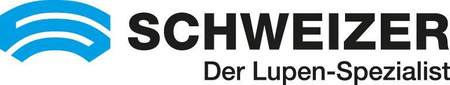 SCHWEIZER
Der Lupen-Spezialist